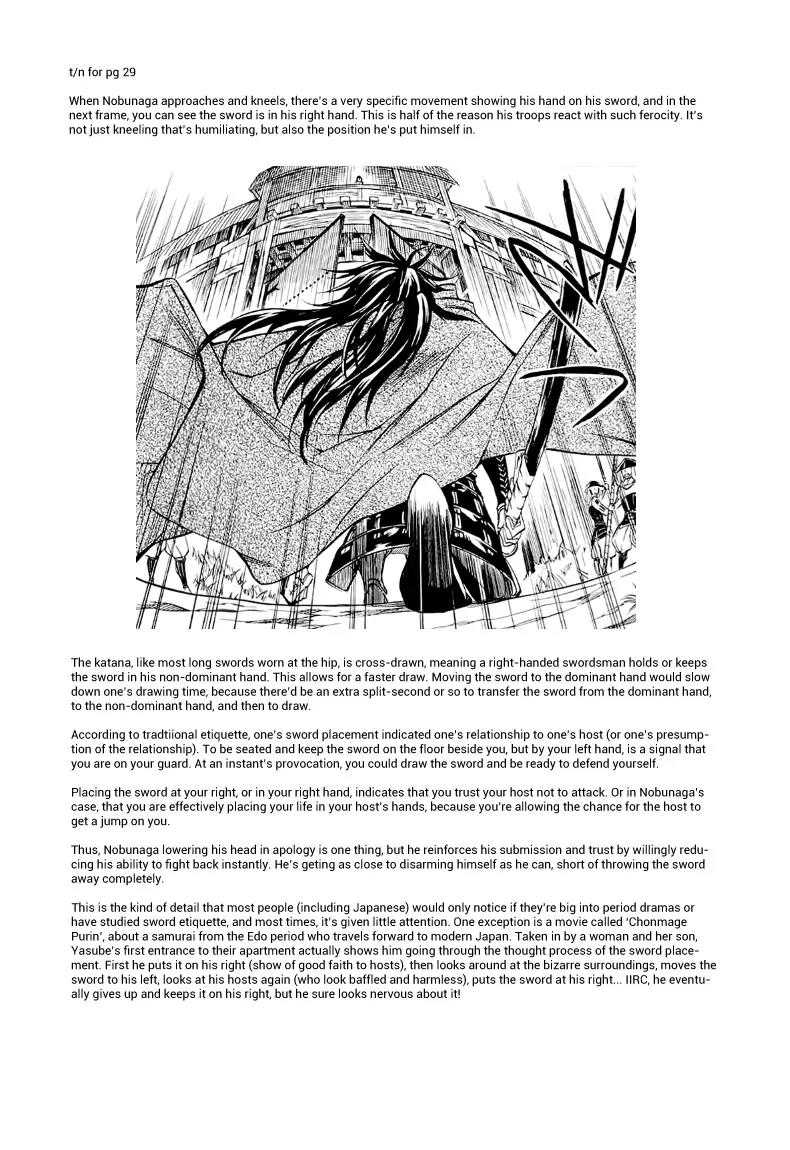 t/n for pg 29

When Nobunaga approaches and kneels, there's a very specific movement showing his hand on his sword, and in the next frame, you can see the sword is in his right hand. This is half of the reason his troops react with such ferocity. It's not just kneeling that's humiliating, but also the position he's put himself in.

The katana, like most long swords worn at the hip, is cross-drawn, meaning a right-handed swordsman holds or keeps the sword in his non-dominant hand. This allows for a faster draw. Moving the sword to the dominant hand would slow down one's drawing time, because there'd be an extra split-second or so to transfer the sword from the dominant hand, to the non-dominant hand, and then to draw.

According to tradtiional etiquette, one's sword placement indicated one's relationship to one's host (or one's presumption of the relationship). To be seated and keep the sword on the floor beside you, but by your left hand, is a signal that you are on your guard. At an instant's provocation, you could draw the sword and be ready to defend yourself.

Placing the sword at your right, or in your right hand, indicates that you trust your host not to attack. Or in Nobunaga's case, that you are effectively placing your life in your host's hands, because you're allowing the chance for the host to get a jump on you.

Thus, Nobunaga lowering his head in apology is one thing, but he reinforces his submission and trust by willingly reducing his ability to fight back instantly. He's geting as close to disarming himself as he can, short of throwing the sword away completely.

This is the kind of detail that most people (including Japanese) would only notice if they're big into period dramas or have studied sword etiquette, and most times, it's given little attention. One exception is a movie called 'Chonmage Purin', about a samurai from the Edo period who travels forward to modern Japan. Taken in by a woman and her son, Yasube's first entrance to their apartment actually shows him going through the thought process of the sword placement. First he puts it on his right (show of good faith to hosts), then looks around at the bizarre surroundings, moves the sword to his left, looks at his hosts again (who look baffled and harmless), puts the sword at his right... IIRC, he eventually gives up and keeps it on his right, but he sure looks nervous about it!